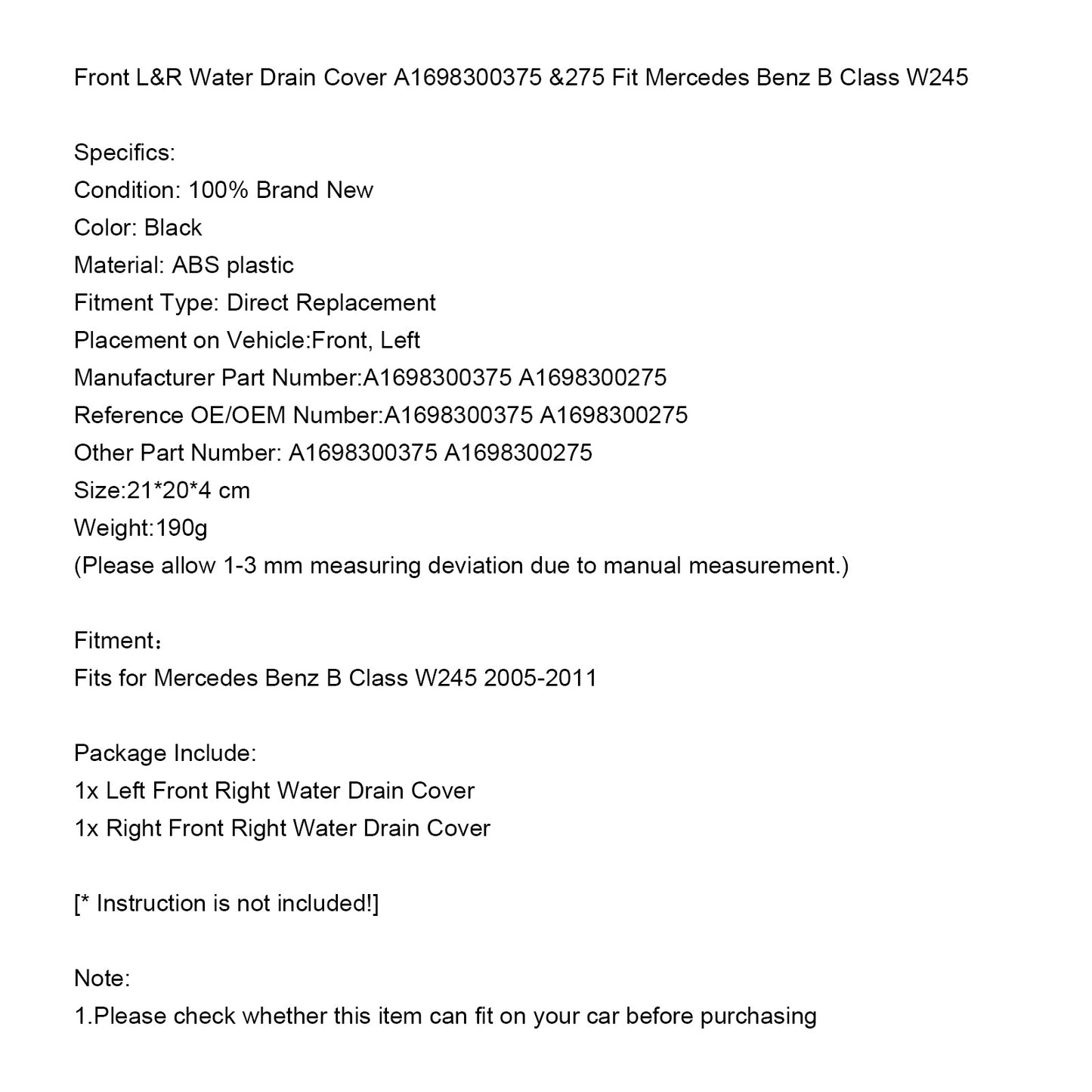 Front L&R Water Drain Cover A1698300375 &275 Fit Mercedes Benz B Class W245

Specifics:
Condition: 100% Brand New
Color: Black
Material: ABS plastic
Fitment Type: Direct Replacement
Placement on Vehicle:Front, Left
Manufacturer Part Number:A1698300375 A1698300275
Reference OE/OEM Number:A1698300375 A1698300275
Other Part Number: A1698300375 A1698300275
Size:21*20*4 cm
Weight:190g
(Please allow 1-3 mm measuring deviation due to manual measurement.)

Fitment：
Fits for Mercedes Benz B Class W245 2005-2011

Package Include:
1x Left Front Right Water Drain Cover
1x Right Front Right Water Drain Cover

[* Instruction is not included!]

Note:
1.Please check whether this item can fit on your car before purchasing